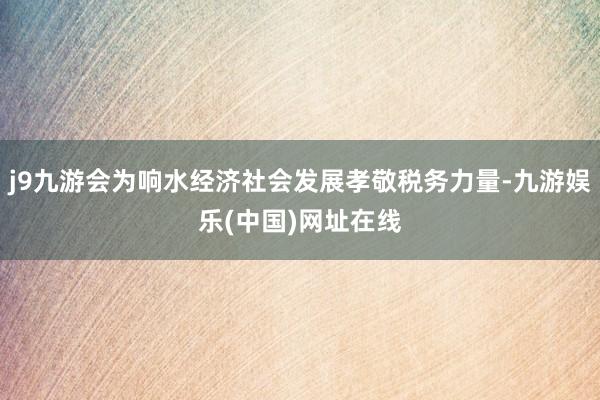 j9九游会为响水经济社会发展孝敬税务力量-九游娱乐(中国)网址在线